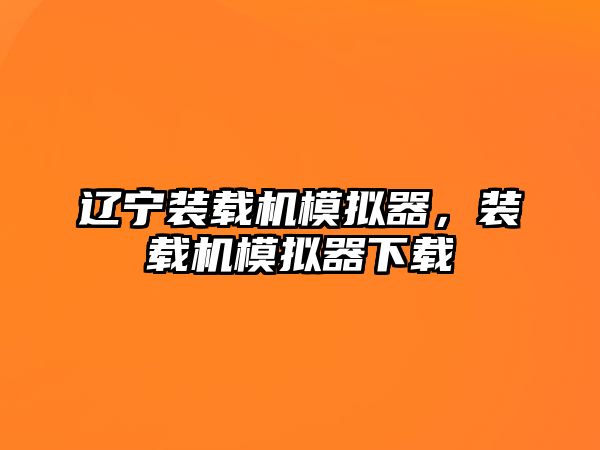 辽宁装载机模拟器，装载机模拟器下载